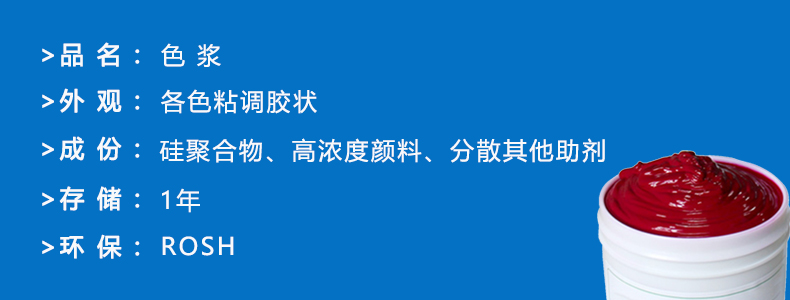 >品 名： 色 浆

>外 观： 各色粘调胶状

>成 份： 硅聚合物、高浓度颜料、分散其他助剂

>存 储： 1年

>环 保： ROSH